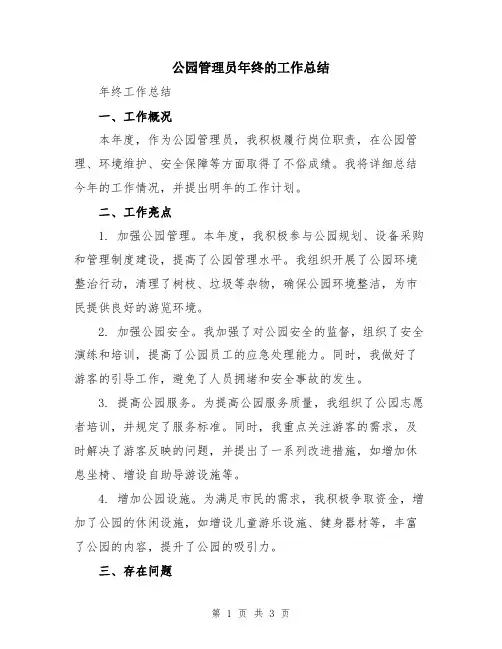 公园管理员年终的工作总结

年终工作总结

一、工作概况

本年度，作为公园管理员，我积极履行岗位职责，在公园管理、环境维护、安全保障等方面取得了不俗成绩。我将详细总结今年的工作情况，并提出明年的工作计划。

二、工作亮点

1. 加强公园管理。本年度，我积极参与公园规划、设备采购和管理制度建设，提高了公园管理水平。我组织开展了公园环境整治行动，清理了树枝、垃圾等杂物，确保公园环境整洁，为市民提供良好的游览环境。

2. 加强公园安全。我加强了对公园安全的监督，组织了安全演练和培训，提高了公园员工的应急处理能力。同时，我做好了游客的引导工作，避免了人员拥堵和安全事故的发生。

3. 提高公园服务。为提高公园服务质量，我组织了公园志愿者培训，并规定了服务标准。同时，我重点关注游客的需求，及时解决了游客反映的问题，并提出了一系列改进措施，如增加休息坐椅、增设自助导游设施等。

4. 增加公园设施。为满足市民的需求，我积极争取资金，增加了公园的休闲设施，如增设儿童游乐设施、健身器材等，丰富了公园的内容，提升了公园的吸引力。

三、存在问题

第 1 页 共 3 页